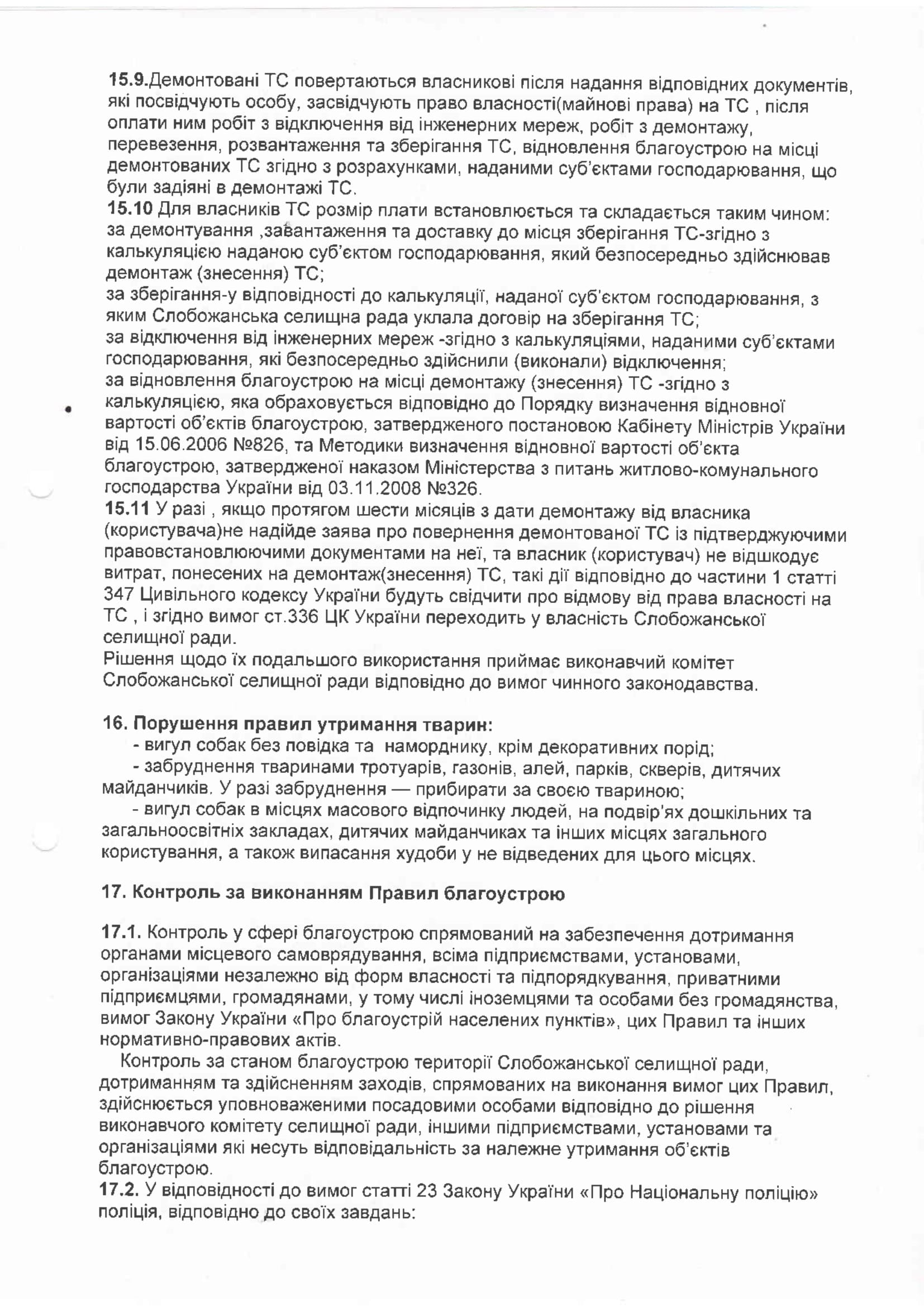 15.9.Демонтовані ТС повертаються власникові після надання відповідних документів, які посвідчують особу, засвідчують право власності(майнові права) на ТС , після оплати ним робіт з відключення від інженерних мереж, робіт з демонтажу, перевезення, розвантаження та зберігання ТС, відновлення благоустрою на місці демонтованих ТС згідно з розрахунками, наданими суб'єктами господарювання, що були задіяні в демонтажі ТС.
15.10 Для власників ТС розмір плати встановлюється та складається таким чином:
за демонтування ,завантаження та доставку до місця зберігання ТС-згідно з калькуляцією наданою суб'єктом господарювання, який безпосередньо здійснював демонтаж (знесення) ТС;
за зберігання-у відповідності до калькуляції, наданої суб'єктом господарювання, з яким Слобожанська селищна рада уклала договір на зберігання ТС;
за відключення від інженерних мереж -згідно з калькуляціями, наданими суб'єктами господарювання, які безпосередньо здійснили (виконали) відключення;
за відновлення благоустрою на місці демонтажу (знесення) ТС -згідно з калькуляцією, яка обраховується відповідно до Порядку визначення відновної вартості об'єктів благоустрою, затвердженого постановою Кабінету Міністрів України від 15.06.2006 №826, та Методики визначення відновної вартості об'єкта благоустрою, затвердженої наказом Міністерства з питань житлово-комунального господарства України від 03.11.2008 №326.
15.11 У разі , якщо протягом шести місяців з дати демонтажу від власника (користувача)не надійде заява про повернення демонтованої ТС із підтверджуючими правовстановлюючими документами на неї, та власник (користувач) не відшкодує витрат, понесених на демонтаж(знесення) ТС, такі дії відповідно до частини 1 статті 347 Цивільного кодексу України будуть свідчити про відмову від права власності на ТС , і згідно вимог ст.336 ЦК України переходить у власність Слобожанської селищної ради.
Рішення щодо їх подальшого використання приймає виконавчий комітет Слобожанської селищної ради відповідно до вимог чинного законодавства.

16. Порушення правил утримання тварин:
- вигул собак без повідка та наморднику, крім декоративних порід;
- забруднення тваринами тротуарів, газонів, алей, парків, скверів, дитячих майданчиків. У разі забруднення — прибирати за своєю твариною;
- вигул собак в місцях масового відпочинку людей, на подвір'ях дошкільних та загальноосвітніх закладах, дитячих майданчиках та інших місцях загального користування, а також випасання худоби у не відведених для цього місцях.

17. Контроль за виконанням Правил благоустрою

17.1. Контроль у сфері благоустрою спрямований на забезпечення дотримання органами місцевого самоврядування, всіма підприємствами, установами, організаціями незалежно від форм власності та підпорядкування, приватними підприємцями, громадянами, у тому числі іноземцями та особами без громадянства, вимог Закону України «Про благоустрій населених пунктів», цих Правил та інших нормативно-правових актів.
Контроль за станом благоустрою території Слобожанської селищної ради, дотриманням та здійсненням заходів, спрямованих на виконання вимог цих Правил, здійснюється уповноваженими посадовими особами відповідно до рішення виконавчого комітету селищної ради, іншими підприємствами, установами та організаціями які несуть відповідальність за належне утримання об'єктів благоустрою.
17.2. У відповідності до вимог статті 23 Закону України «Про Національну поліцію» поліція, відповідно до своїх завдань: